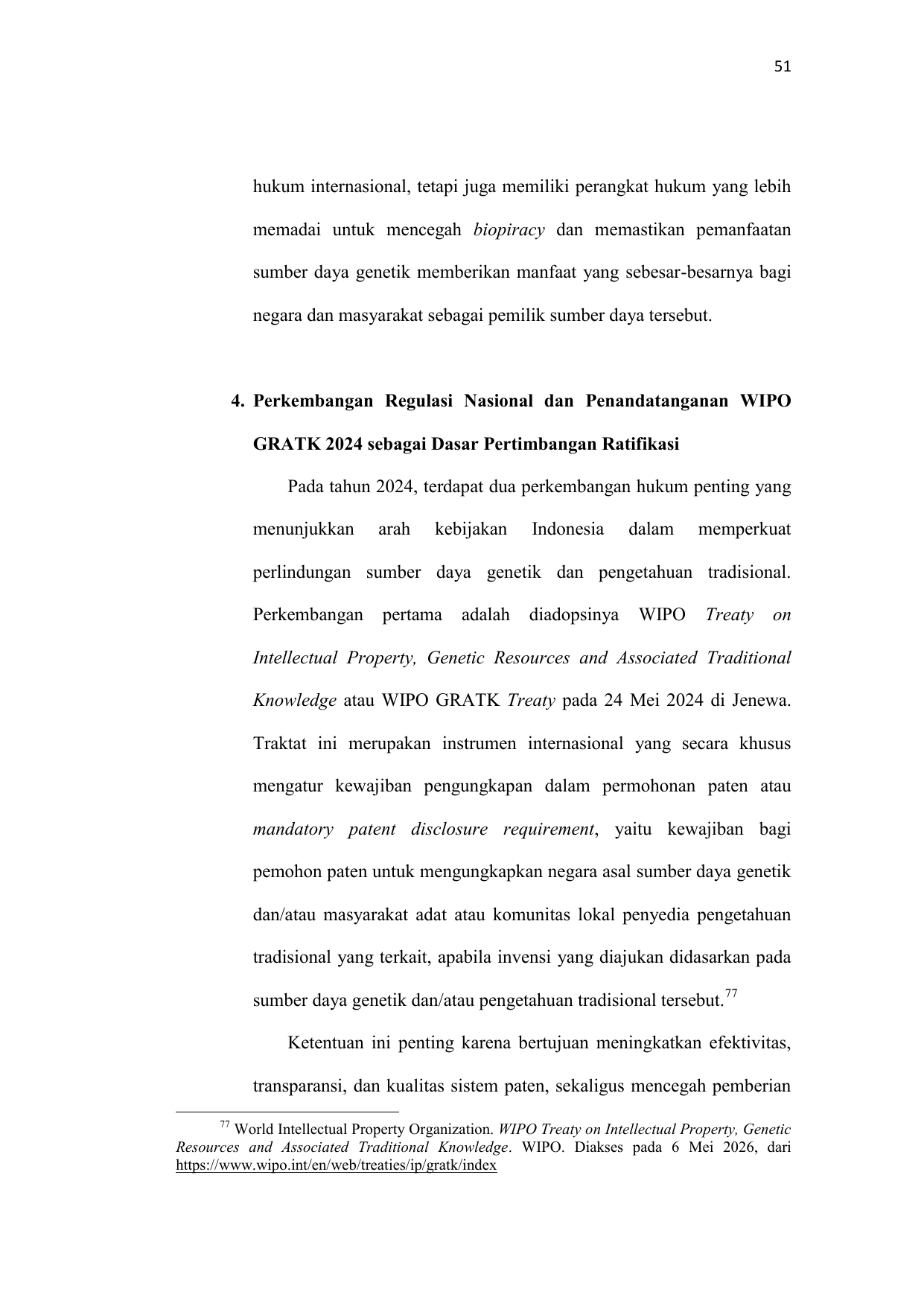 51

hukum internasional, tetapi juga memiliki perangkat hukum yang lebih memadai untuk mencegah biopiracy dan memastikan pemanfaatan sumber daya genetik memberikan manfaat yang sebesar-besarnya bagi negara dan masyarakat sebagai pemilik sumber daya tersebut.

4. Perkembangan Regulasi Nasional dan Penandatanganan WIPO GRATK 2024 sebagai Dasar Pertimbangan Ratifikasi

Pada tahun 2024, terdapat dua perkembangan hukum penting yang menunjukkan arah kebijakan Indonesia dalam memperkuat perlindungan sumber daya genetik dan pengetahuan tradisional. Perkembangan pertama adalah diadopsinya WIPO Treaty on Intellectual Property, Genetic Resources and Associated Traditional Knowledge atau WIPO GRATK Treaty pada 24 Mei 2024 di Jenewa. Traktat ini merupakan instrumen internasional yang secara khusus mengatur kewajiban pengungkapan dalam permohonan paten atau mandatory patent disclosure requirement, yaitu kewajiban bagi pemohon paten untuk mengungkapkan negara asal sumber daya genetik dan/atau masyarakat adat atau komunitas lokal penyedia pengetahuan tradisional yang terkait, apabila invensi yang diajukan didasarkan pada sumber daya genetik dan/atau pengetahuan tradisional tersebut.$^{77}$

Ketentuan ini penting karena bertujuan meningkatkan efektivitas, transparansi, dan kualitas sistem paten, sekaligus mencegah pemberian

$^{77}$ World Intellectual Property Organization. WIPO Treaty on Intellectual Property, Genetic Resources and Associated Traditional Knowledge. WIPO. Diakses pada 6 Mei 2026, dari https://www.wipo.int/en/web/treaties/ip/gratk/index